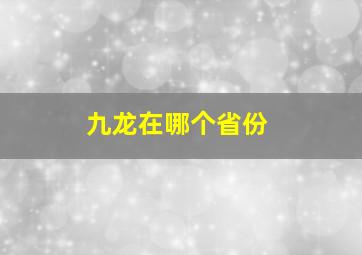 九龙在哪个省份